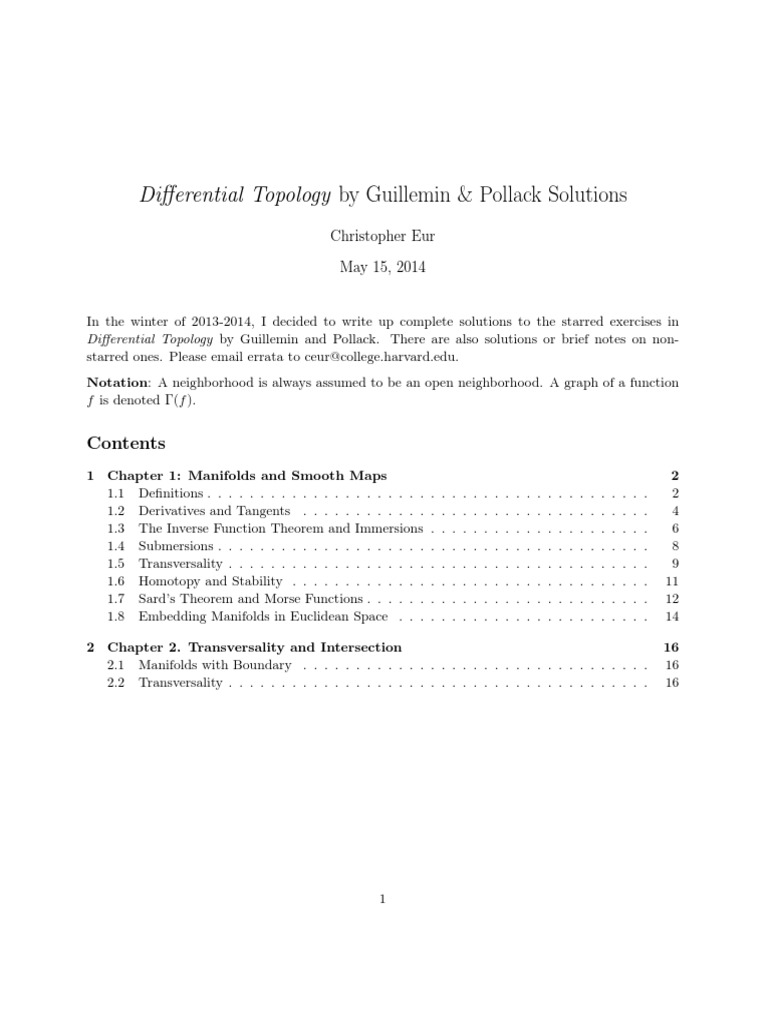 Differential Topology by Guillemin & Pollack Solutions

Christopher Eur

May 15, 2014

In the winter of 2013-2014, I decided to write up complete solutions to the starred exercises in Differential Topology by Guillemin and Pollack. There are also solutions or brief notes on non-starred ones. Please email errata to ceur@college.harvard.edu.

Notation: A neighborhood is always assumed to be an open neighborhood. A graph of a function $f$ is denoted $\Gamma(f)$.

Contents

1 Chapter 1: Manifolds and Smooth Maps 2
1.1 Definitions 2
1.2 Derivatives and Tangents 4
1.3 The Inverse Function Theorem and Immersions 6
1.4 Submersions 8
1.5 Transversality 9
1.6 Homotopy and Stability 11
1.7 Sard's Theorem and Morse Functions 12
1.8 Embedding Manifolds in Euclidean Space 14

2 Chapter 2. Transversality and Intersection 16
2.1 Manifolds with Boundary 16
2.2 Transversality 16

1